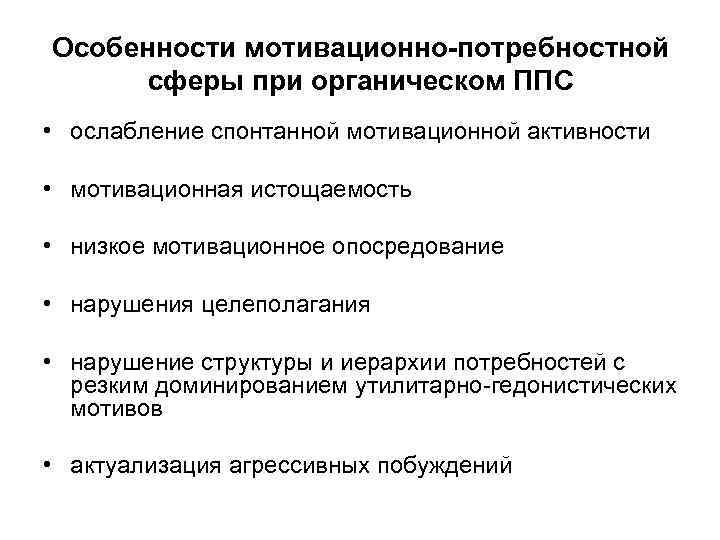 Особенности мотивационно-потребностной сферы при органическом ППС

• ослабление спонтанной мотивационной активности

• мотивационная истощаемость

• низкое мотивационное опосредование

• нарушения целеполагания

• нарушение структуры и иерархии потребностей с резким доминированием утилитарно-гедонистических мотивов

• актуализация агрессивных побуждений